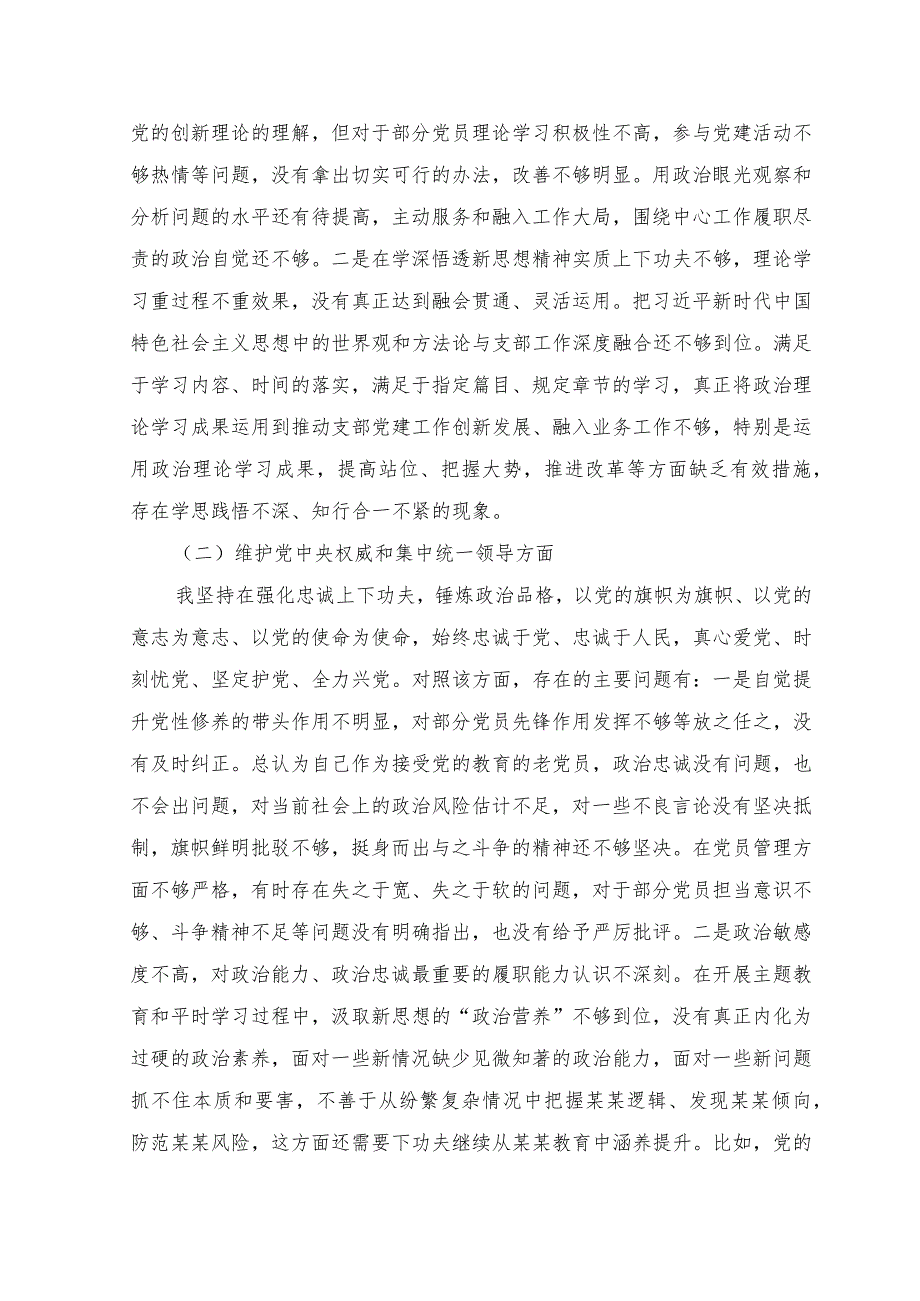 党的创新理论的理解，但对于部分党员理论学习积极性不高，参与党建活动不够热情等问题，没有拿出切实可行的办法，改善不够明显。用政治眼光观察和分析问题的水平还有待提高，主动服务和融入工作大局，围绕中心工作履职尽责的政治自觉还不够。二是在学深悟透新思想精神实质上下功夫不够，理论学习重过程不重效果，没有真正达到融会贯通、灵活运用。把习近平新时代中国特色社会主义思想中的世界观和方法论与支部工作深度融合还不够到位。满足于学习内容、时间的落实，满足于指定篇目、规定章节的学习，真正将政治理论学习成果运用到推动支部党建工作创新发展、融入业务工作不够，特别是运用政治理论学习成果，提高站位、把握大势，推进改革等方面缺乏有效措施，存在学思践悟不深、知行合一不紧的现象。

（二）维护党中央权威和集中统一领导方面

我坚持在强化忠诚上下功夫，锤炼政治品格，以党的旗帜为旗帜、以党的意志为意志、以党的使命为使命，始终忠诚于党、忠诚于人民，真心爱党、时刻忧党、坚定护党、全力兴党。对照该方面，存在的主要问题有：一是自觉提升党性修养的带头作用不明显，对部分党员先锋作用发挥不够等放之任之，没有及时纠正。总认为自己作为接受党的教育的老党员，政治忠诚没有问题，也不会出问题，对当前社会上的政治风险估计不足，对一些不良言论没有坚决抵制，旗帜鲜明批驳不够，挺身而出与之斗争的精神还不够坚决。在党员管理方面不够严格，有时存在失之于宽、失之于软的问题，对于部分党员担当意识不够、斗争精神不足等问题没有明确指出，也没有给予严厉批评。二是政治敏感度不高，对政治能力、政治忠诚最重要的履职能力认识不深刻。在开展主题教育和平时学习过程中，汲取新思想的“政治营养”不够到位，没有真正内化为过硬的政治素养，面对一些新情况缺少见微知著的政治能力，面对一些新问题抓不住本质和要害，不善于从纷繁复杂情况中把握某某逻辑、发现某某倾向，防范某某风险，这方面还需要下功夫继续从某某教育中涵养提升。比如，党的